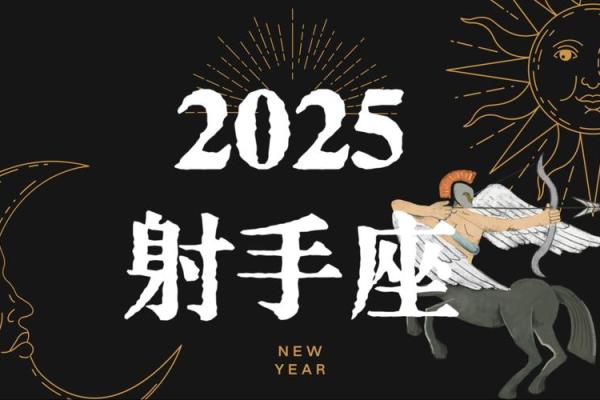 2025
射手座

NEW
YEAR